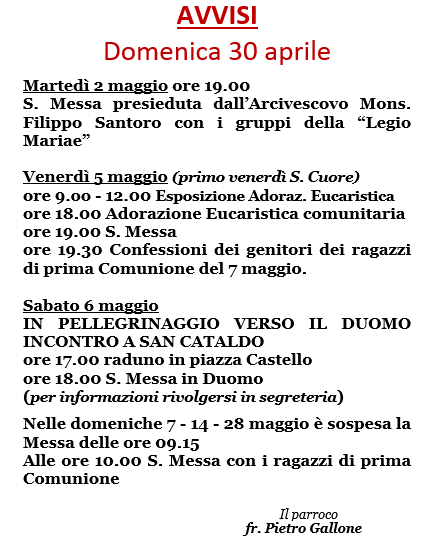 AVVISI
Domenica 30 aprile

Martedì 2 maggio ore 19.00
S. Messa presieduta dall'Arcivescovo Mons. Filippo Santoro con i gruppi della "Legio Mariae"

Venerdì 5 maggio (primo venerdì S. Cuore)
ore 9.00 - 12.00 Esposizione Adoraz. Eucaristica
ore 18.00 Adorazione Eucaristica comunitaria
ore 19.00 S. Messa
ore 19.30 Confessioni dei genitori dei ragazzi di prima Comunione del 7 maggio.

Sabato 6 maggio
IN PELLEGRINAGGIO VERSO IL DUOMO INCONTRO A SAN CATALDO
ore 17.00 raduno in piazza Castello
ore 18.00 S. Messa in Duomo
(per informazioni rivolgersi in segreteria)

Nelle domeniche 7 - 14 - 28 maggio è sospesa la Messa delle ore 09.15
Alle ore 10.00 S. Messa con i ragazzi di prima Comunione

Il parroco
fr. Pietro Gallone